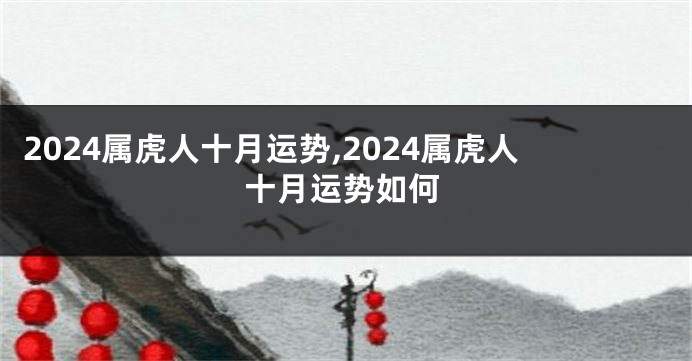 2024属虎人十月运势,2024属虎人十月运势如何